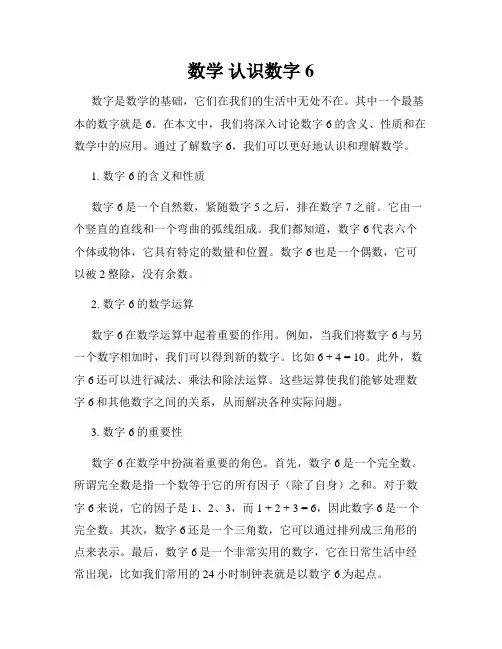 数学 认识数字 6

数字是数学的基础，它们在我们的生活中无处不在。其中一个最基本的数字就是 6。在本文中，我们将深入讨论数字 6 的含义、性质和在数学中的应用。通过了解数字 6，我们可以更好地认识和理解数学。

1. 数字 6 的含义和性质

数字 6 是一个自然数，紧随数字 5 之后，排在数字 7 之前。它由一个竖直的直线和一个弯曲的弧线组成。我们都知道，数字 6 代表六个个体或物体，它具有特定的数量和位置。数字 6 也是一个偶数，它可以被 2 整除，没有余数。

2. 数字 6 的数学运算

数字 6 在数学运算中起着重要的作用。例如，当我们将数字 6 与另一个数字相加时，我们可以得到新的数字。比如 $6 + 4 = 10$。此外，数字 6 还可以进行减法、乘法和除法运算。这些运算使我们能够处理数字 6 和其他数字之间的关系，从而解决各种实际问题。

3. 数字 6 的重要性

数字 6 在数学中扮演着重要的角色。首先，数字 6 是一个完全数。所谓完全数是指一个数等于它的所有因子（除了自身）之和。对于数字 6 来说，它的因子是 1、2、3，而 $1 + 2 + 3 = 6$，因此数字 6 是一个完全数。其次，数字 6 还是一个三角数，它可以通过排列成三角形的点来表示。最后，数字 6 是一个非常实用的数字，它在日常生活中经常出现，比如我们常用的 24 小时制钟表就是以数字 6 为起点。